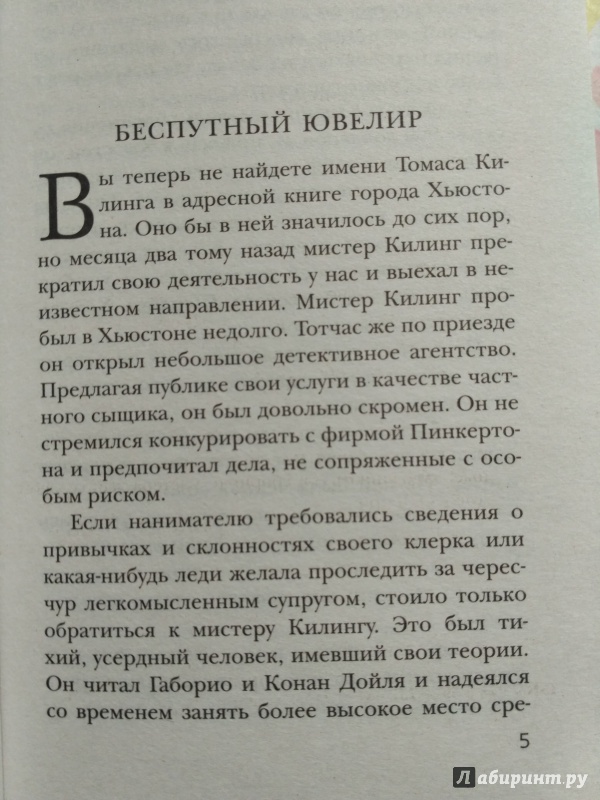 БЕСПУТНЫЙ ЮВЕЛИР

Вы теперь не найдете имени Томаса Килинга в адресной книге города Хьюстона. Оно бы в ней значилось до сих пор, но месяца два тому назад мистер Килинг прекратил свою деятельность у нас и выехал в неизвестном направлении. Мистер Килинг пробыл в Хьюстоне недолго. Тотчас же по приезде он открыл небольшое детективное агентство. Предлагая публике свои услуги в качестве частного сыщика, он был довольно скромен. Он не стремился конкурировать с фирмой Пинкертона и предпочитал дела, не сопряженные с особым риском.

Если нанимателю требовались сведения о привычках и склонностях своего клерка или какая-нибудь леди желала проследить за чересчур легкомысленным супругом, стоило только обратиться к мистеру Килингу. Это был тихий, усердный человек, имевший свои теории. Он читал Габорио и Конан Дойля и надеялся со временем занять более высокое место сре-

5

Лабиринт.ру